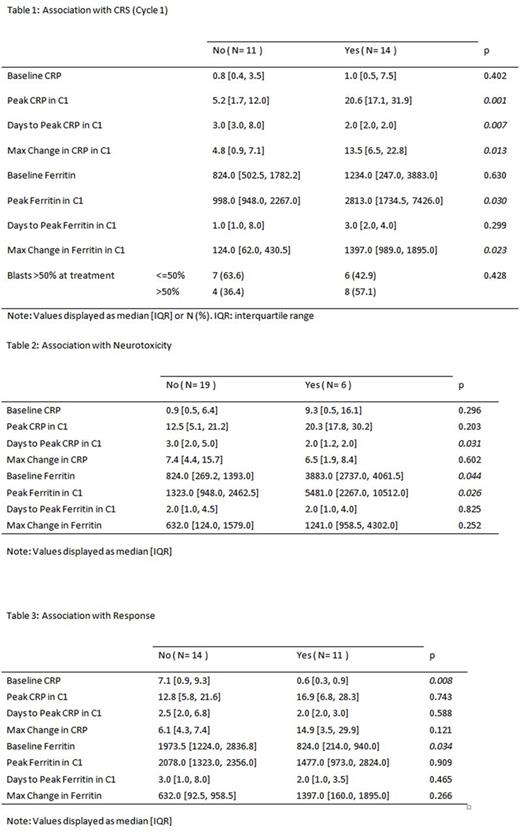 Table 1: Association with CRS (Cycle 1)

| | | No ( N= 11 ) | Yes ( N= 14 ) | p |
|---|---|---|---|---|
| Baseline CRP | | 0.8 [0.4, 3.5] | 1.0 [0.5, 7.5] | 0.402 |
| Peak CRP in C1 | | 5.2 [1.7, 12.0] | 20.6 [17.1, 31.9] | 0.001 |
| Days to Peak CRP in C1 | | 3.0 [3.0, 8.0] | 2.0 [2.0, 2.0] | 0.007 |
| Max Change in CRP in C1 | | 4.8 [0.9, 7.1] | 13.5 [6.5, 22.8] | 0.013 |
| Baseline Ferritin | | 824.0 [502.5, 1782.2] | 1234.0 [247.0, 3883.0] | 0.630 |
| Peak Ferritin in C1 | | 998.0 [948.0, 2267.0] | 2813.0 [1734.5, 7426.0] | 0.030 |
| Days to Peak Ferritin in C1 | | 1.0 [1.0, 8.0] | 3.0 [2.0, 4.0] | 0.299 |
| Max Change in Ferritin in C1 | | 124.0 [62.0, 430.5] | 1397.0 [989.0, 1895.0] | 0.023 |
| Blasts >50% at treatment | <=50% | 7 (63.6) | 6 (42.9) | 0.428 |
| | >50% | 4 (36.4) | 8 (57.1) | |

Note: Values displayed as median [IQR] or N (%). IQR: interquartile range

Table 2: Association with Neurotoxicity

| | No ( N= 19 ) | Yes ( N= 6 ) | p |
|---|---|---|---|
| Baseline CRP | 0.9 [0.5, 6.4] | 9.3 [0.5, 16.1] | 0.296 |
| Peak CRP in C1 | 12.5 [5.1, 21.2] | 20.3 [17.8, 30.2] | 0.203 |
| Days to Peak CRP in C1 | 3.0 [2.0, 5.0] | 2.0 [1.2, 2.0] | 0.031 |
| Max Change in CRP | 7.4 [4.4, 15.7] | 6.5 [1.9, 8.4] | 0.602 |
| Baseline Ferritin | 824.0 [269.2, 1393.0] | 3883.0 [2737.0, 4061.5] | 0.044 |
| Peak Ferritin in C1 | 1323.0 [948.0, 2462.5] | 5481.0 [2267.0, 10512.0] | 0.026 |
| Days to Peak Ferritin in C1 | 2.0 [1.0, 4.5] | 2.0 [1.0, 4.0] | 0.825 |
| Max Change in Ferritin | 632.0 [124.0, 1579.0] | 1241.0 [958.5, 4302.0] | 0.252 |

Note: Values displayed as median [IQR]

Table 3: Association with Response

| | No ( N= 14 ) | Yes ( N= 11 ) | p |
|---|---|---|---|
| Baseline CRP | 7.1 [0.9, 9.3] | 0.6 [0.3, 0.9] | 0.008 |
| Peak CRP in C1 | 12.8 [5.8, 21.6] | 16.9 [6.8, 28.3] | 0.743 |
| Days to Peak CRP in C1 | 2.5 [2.0, 6.8] | 2.0 [2.0, 3.0] | 0.588 |
| Max Change in CRP | 6.1 [4.3, 7.4] | 14.9 [3.5, 29.9] | 0.121 |
| Baseline Ferritin | 1973.5 [1224.0, 2836.8] | 824.0 [214.0, 940.0] | 0.034 |
| Peak Ferritin in C1 | 2078.0 [1323.0, 2356.0] | 1477.0 [973.0, 2824.0] | 0.909 |
| Days to Peak Ferritin in C1 | 3.0 [1.0, 8.0] | 2.0 [1.0, 3.5] | 0.465 |
| Max Change in Ferritin | 632.0 [92.5, 958.5] | 1397.0 [160.0, 1895.0] | 0.266 |

Note: Values displayed as median [IQR]